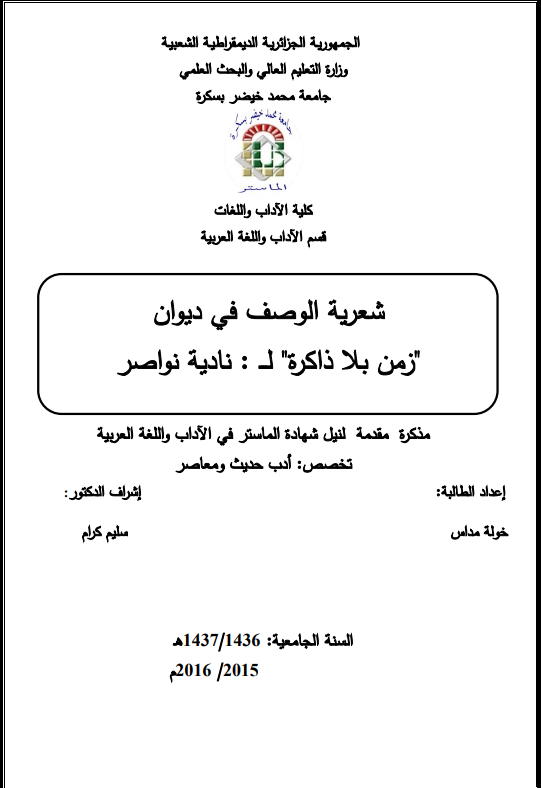 الجمهورية الجزائرية الديمقراطية الشعبية
وزارة التعليم العالي والبحث العلمي
جامعة محمد خيضر بسكرة

جامعة محمد خيضر بسكرة
الماستر

كلية الآداب واللغات
قسم الآداب واللغة العربية

شعرية الوصف في ديوان
"زمن بلا ذاكرة" لـ : نادية نواصر

مذكرة مقدمة لنيل شهادة الماستر في الآداب واللغة العربية
تخصص: أدب حديث ومعاصر

إعداد الطالبة:
خولة مداس

إشراف الدكتور:
سليم كرام

السنة الجامعية: 1437/1436هـ
2015/ 2016م